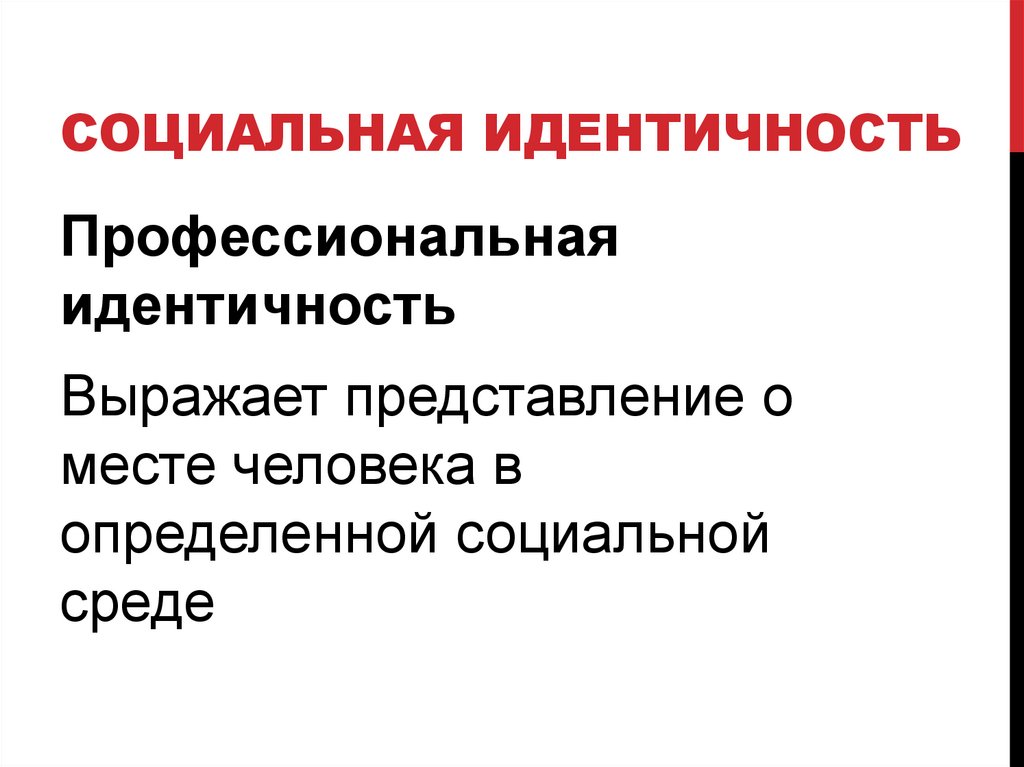 СОЦИАЛЬНАЯ ИДЕНТИЧНОСТЬ

Профессиональная идентичность

Выражает представление о месте человека в определенной социальной среде